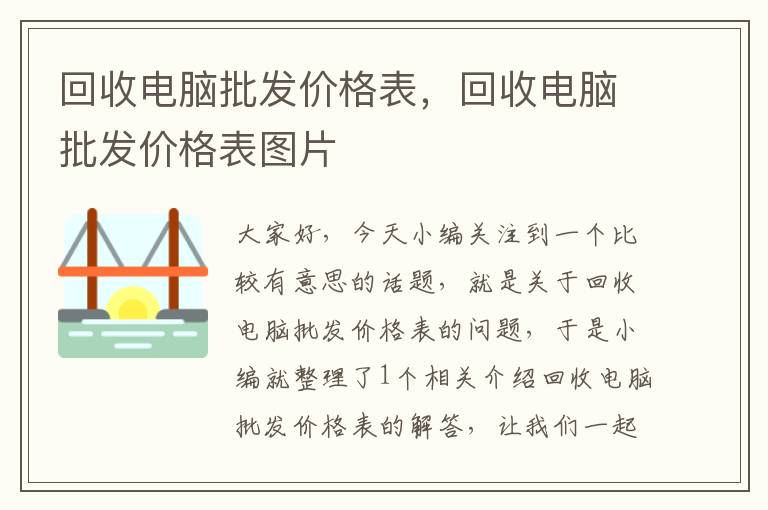 回收电脑批发价格表，回收电脑批发价格表图片

大家好，今天小编关注到一个比较有意思的话题，就是关于回收电脑批发价格表的问题，于是小编就整理了1个相关介绍回收电脑批发价格表的解答，让我们一起